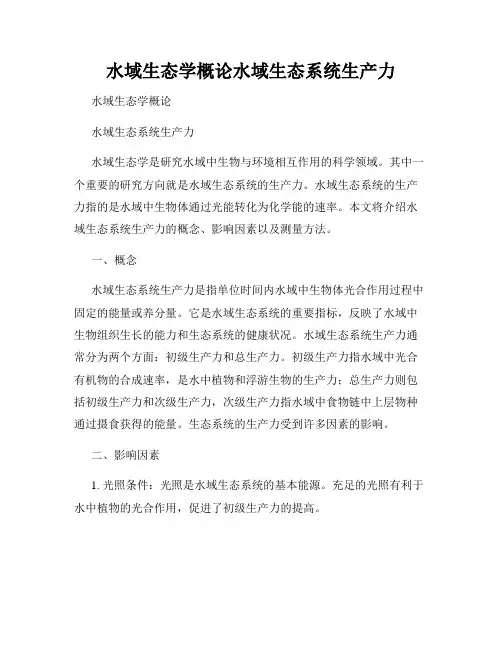 水域生态学概论水域生态系统生产力

水域生态学概论

水域生态系统生产力

水域生态学是研究水域中生物与环境相互作用的科学领域。其中一个重要的研究方向就是水域生态系统的生产力。水域生态系统的生产力指的是水域中生物体通过光能转化为化学能的速率。本文将介绍水域生态系统生产力的概念、影响因素以及测量方法。

一、概念

水域生态系统生产力是指单位时间内水域中生物体光合作用过程中固定的能量或养分量。它是水域生态系统的重要指标，反映了水域中生物组织生长的能力和生态系统的健康状况。水域生态系统生产力通常分为两个方面：初级生产力和总生产力。初级生产力指水域中光合有机物的合成速率，是水中植物和浮游生物的生产力；总生产力则包括初级生产力和次级生产力，次级生产力指水域中食物链中上层物种通过摄食获得的能量。生态系统的生产力受到许多因素的影响。

二、影响因素

1. 光照条件：光照是水域生态系统的基本能源。充足的光照有利于水中植物的光合作用，促进了初级生产力的提高。